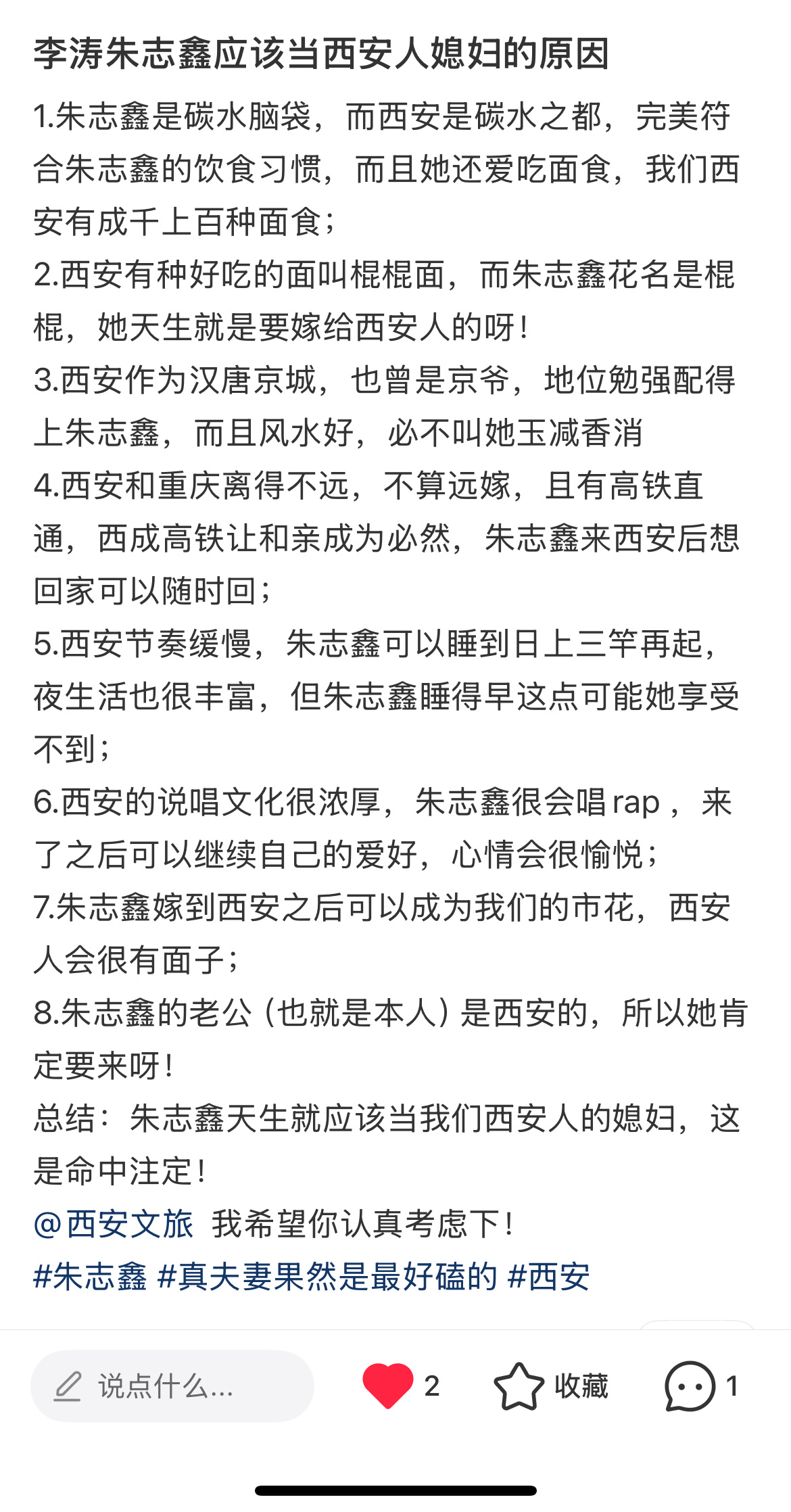 李涛朱志鑫应该当西安人媳妇的原因

1.朱志鑫是碳水脑袋，而西安是碳水之都，完美符合朱志鑫的饮食习惯，而且她还爱吃面食，我们西安有成千上百种面食；
2.西安有种好吃的面叫棍棍面，而朱志鑫花名是棍棍，她天生就是要嫁给西安人的呀！
3.西安作为汉唐京城，也曾是京爷，地位勉强配得上朱志鑫，而且风水好，必不叫她玉减香消
4.西安和重庆离得不远，不算远嫁，且有高铁直通，西成高铁让和亲成为必然，朱志鑫来西安后想回家可以随时回；
5.西安节奏缓慢，朱志鑫可以睡到日上三竿再起，夜生活也很丰富，但朱志鑫睡得早这点可能她享受不到；
6.西安的说唱文化很浓厚，朱志鑫很会唱rap，来了之后可以继续自己的爱好，心情会很愉悦；
7.朱志鑫嫁到西安之后可以成为我们的市花，西安人会很有面子；
8.朱志鑫的老公（也就是本人）是西安的，所以她肯定要来呀！
总结：朱志鑫天生就应该当我们西安人的媳妇，这是命中注定！
@西安文旅 我希望你认真考虑下！
#朱志鑫 #真夫妻果然是最好磕的 #西安

说点什么...
2
收藏
1